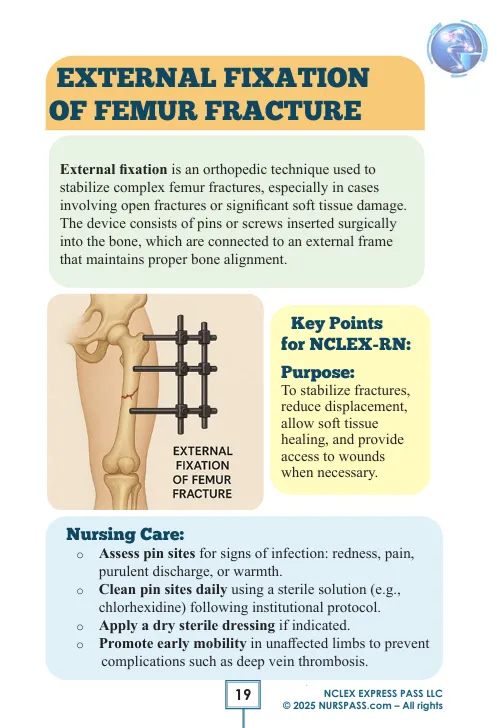 EXTERNAL FIXATION OF FEMUR FRACTURE

External fixation is an orthopedic technique used to stabilize complex femur fractures, especially in cases involving open fractures or significant soft tissue damage. The device consists of pins or screws inserted surgically into the bone, which are connected to an external frame that maintains proper bone alignment.

EXTERNAL FIXATION OF FEMUR FRACTURE

Key Points for NCLEX-RN:

Purpose:
To stabilize fractures, reduce displacement, allow soft tissue healing, and provide access to wounds when necessary.

Nursing Care:
o Assess pin sites for signs of infection: redness, pain, purulent discharge, or warmth.
o Clean pin sites daily using a sterile solution (e.g., chlorhexidine) following institutional protocol.
o Apply a dry sterile dressing if indicated.
o Promote early mobility in unaffected limbs to prevent complications such as deep vein thrombosis.

19

NCLEX EXPRESS PASS LLC
© 2025 NURSPASS.com – All rights